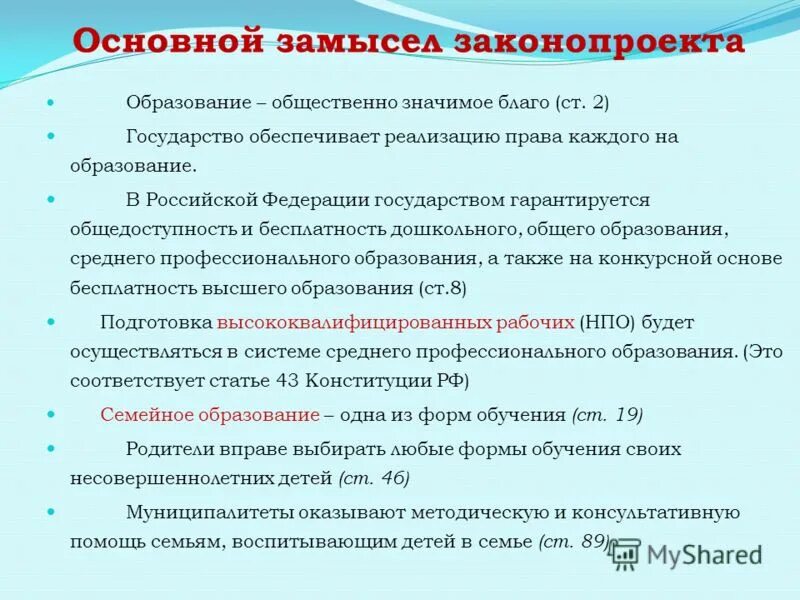 Основной замысел законопроекта

Образование – общественно значимое благо (ст. 2)

Государство обеспечивает реализацию права каждого на образование.

В Российской Федерации государством гарантируется общедоступность и бесплатность дошкольного, общего образования, среднего профессионального образования, а также на конкурсной основе бесплатность высшего образования (ст.8)

Подготовка высококвалифицированных рабочих (НПО) будет осуществляться в системе среднего профессионального образования. (Это соответствует статье 43 Конституции РФ)

Семейное образование – одна из форм обучения (ст. 19)

Родители вправе выбирать любые формы обучения своих несовершеннолетних детей (ст. 46)

Муниципалитеты оказывают методическую и консультативную помощь семьям, воспитывающим детей в семье (ст. 89)

MyShared